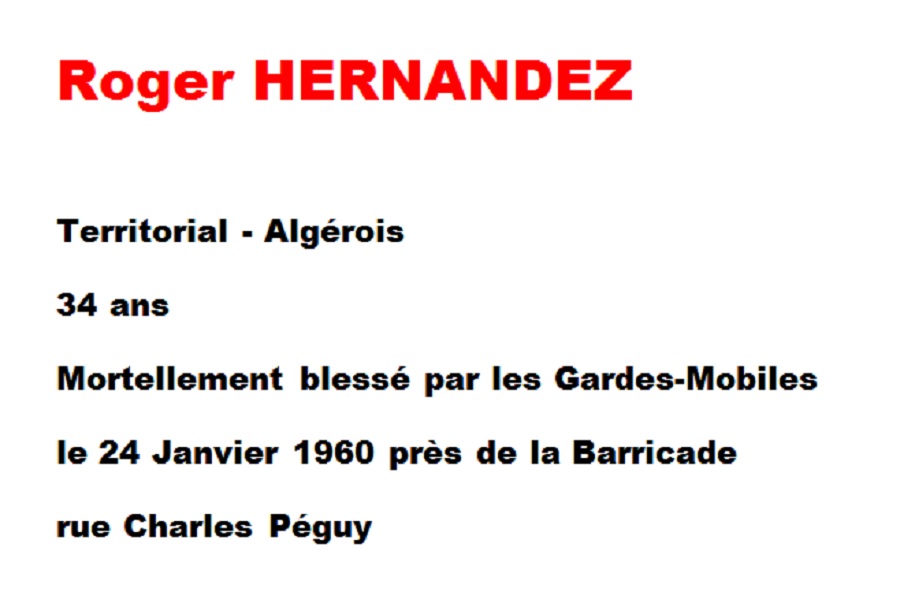 Roger HERNANDEZ

Territorial - Algérois

34 ans

Mortellement blessé par les Gardes-Mobiles

le 24 Janvier 1960 près de la Barricade

rue Charles Péguy